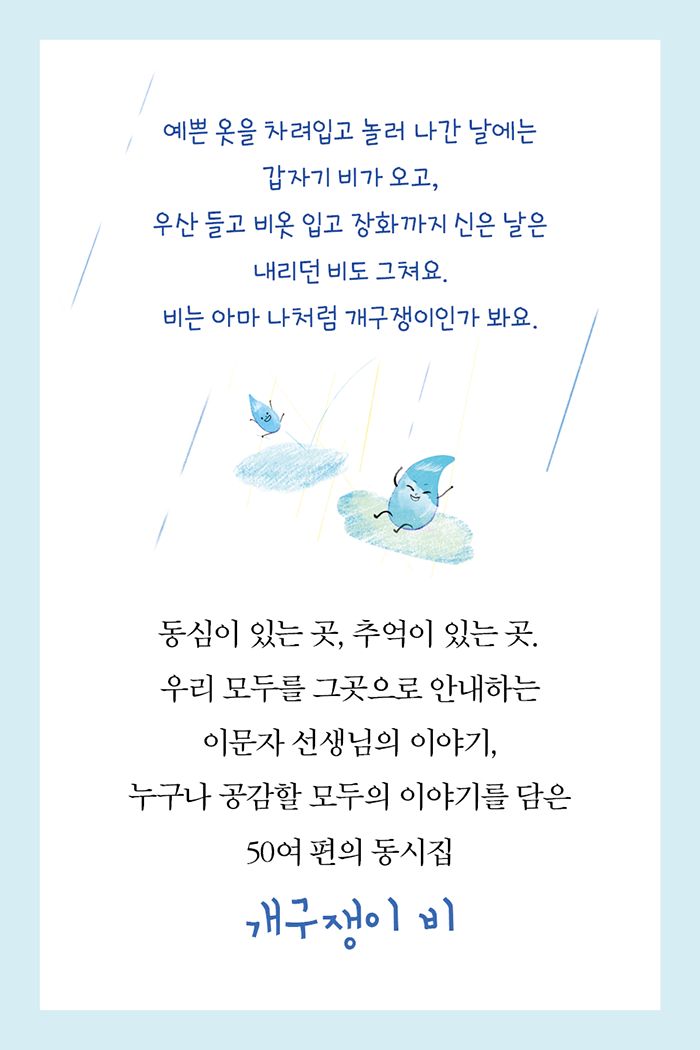 예쁜 옷을 차려입고 놀러 나간 날에는
갑자기 비가 오고,
우산 들고 비옷 입고 장화까지 신은 날은
내리던 비도 그쳐요.
비는 아마 나처럼 개구쟁이인가 봐요.

동심이 있는 곳, 추억이 있는 곳.
우리 모두를 그곳으로 안내하는
이문자 선생님의 이야기,
누구나 공감할 모두의 이야기를 담은
50여 편의 동시집

개구쟁이 비